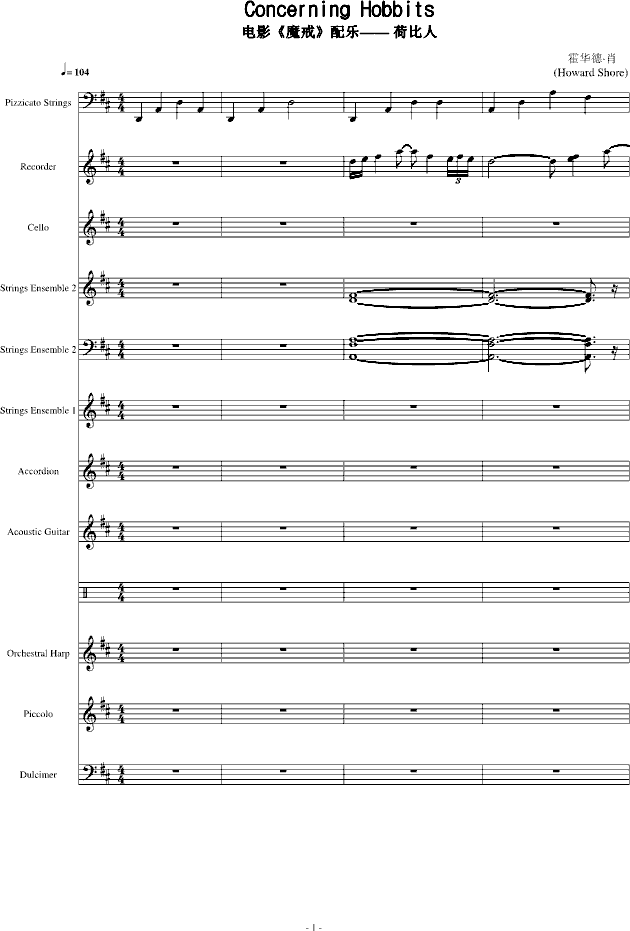 Concerning Hobbits
电影《魔戒》配乐—— 荷比人

霍华德·肖
(Howard Shore)

♩= 104

Pizzicato Strings

Recorder

3

Cello

Strings Ensemble 2

Strings Ensemble 2

Strings Ensemble 1

Accordion

Acoustic Guitar

Orchestral Harp

Piccolo

Dulcimer

- 1 -